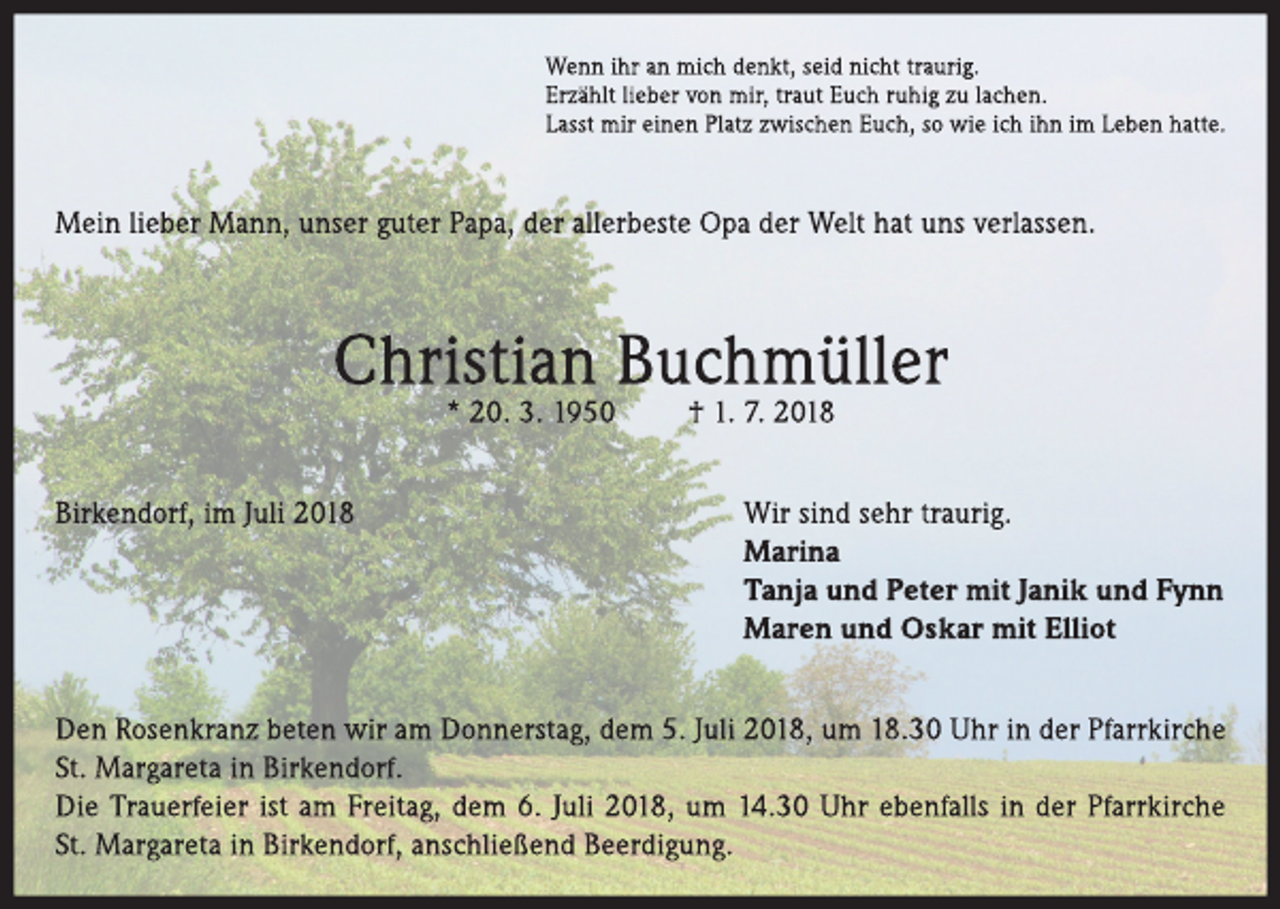 Wenn ihr an mich denkt, seid nicht traurig.
Erzählt lieber von mir, traut Euch ruhig zu lachen.
Lasst mir einen Platz zwischen Euch, so wie ich ihn im Leben hatte.

Mein lieber Mann, unser guter Papa, der allerbeste Opa der Welt hat uns verlassen.

Christian Buchmüller
* 20. 3. 1950 † 1. 7. 2018

Birkendorf, im Juli 2018

Wir sind sehr traurig.
Marina
Tanja und Peter mit Janik und Fynn
Maren und Oskar mit Elliot

Den Rosenkranz beten wir am Donnerstag, dem 5. Juli 2018, um 18.30 Uhr in der Pfarrkirche St. Margareta in Birkendorf.
Die Trauerfeier ist am Freitag, dem 6. Juli 2018, um 14.30 Uhr ebenfalls in der Pfarrkirche St. Margareta in Birkendorf, anschließend Beerdigung.